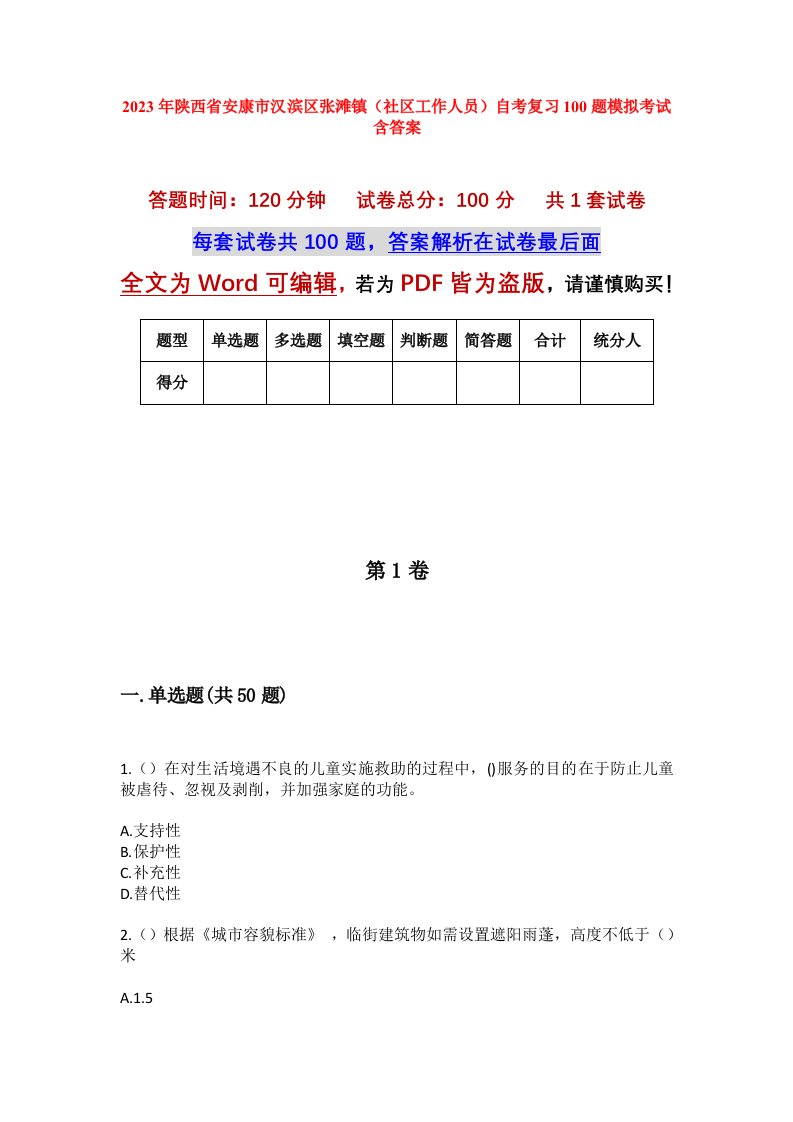 2023年陕西省安康市汉滨区张滩镇（社区工作人员）自考复习100题模拟考试含答案

答题时间：120分钟　　试卷总分：100分　　共1套试卷

每套试卷共100题，答案解析在试卷最后面

全文为Word可编辑，若为PDF皆为盗版，请谨慎购买！

| 题型 | 单选题 | 多选题 | 填空题 | 判断题 | 简答题 | 合计 | 统分人 |
|---|---|---|---|---|---|---|---|
| 得分 | | | | | | | |

第1卷

一.单选题(共50题)

1.（）在对生活境遇不良的儿童实施救助的过程中，()服务的目的在于防止儿童被虐待、忽视及剥削，并加强家庭的功能。

A.支持性
B.保护性
C.补充性
D.替代性

2.（）根据《城市容貌标准》，临街建筑物如需设置遮阳雨蓬，高度不低于（）米

A.1.5